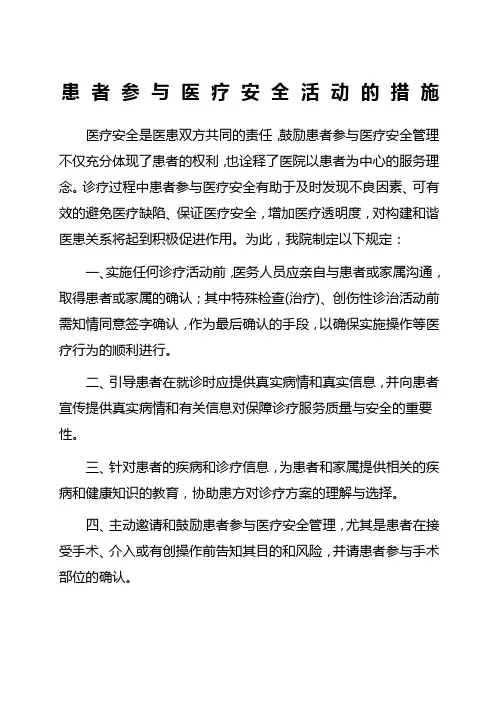 患者参与医疗安全活动的措施

医疗安全是医患双方共同的责任，鼓励患者参与医疗安全管理不仅充分体现了患者的权利，也诠释了医院以患者为中心的服务理念。诊疗过程中患者参与医疗安全有助于及时发现不良因素、可有效的避免医疗缺陷、保证医疗安全，增加医疗透明度，对构建和谐医患关系将起到积极促进作用。为此，我院制定以下规定：

一、实施任何诊疗活动前，医务人员应亲自与患者或家属沟通，取得患者或家属的确认；其中特殊检查(治疗)、创伤性诊治活动前需知情同意签字确认，作为最后确认的手段，以确保实施操作等医疗行为的顺利进行。

二、引导患者在就诊时应提供真实病情和真实信息，并向患者宣传提供真实病情和有关信息对保障诊疗服务质量与安全的重要性。

三、针对患者的疾病和诊疗信息，为患者和家属提供相关的疾病和健康知识的教育，协助患方对诊疗方案的理解与选择。

四、主动邀请和鼓励患者参与医疗安全管理，尤其是患者在接受手术、介入或有创操作前告知其目的和风险，并请患者参与手术部位的确认。